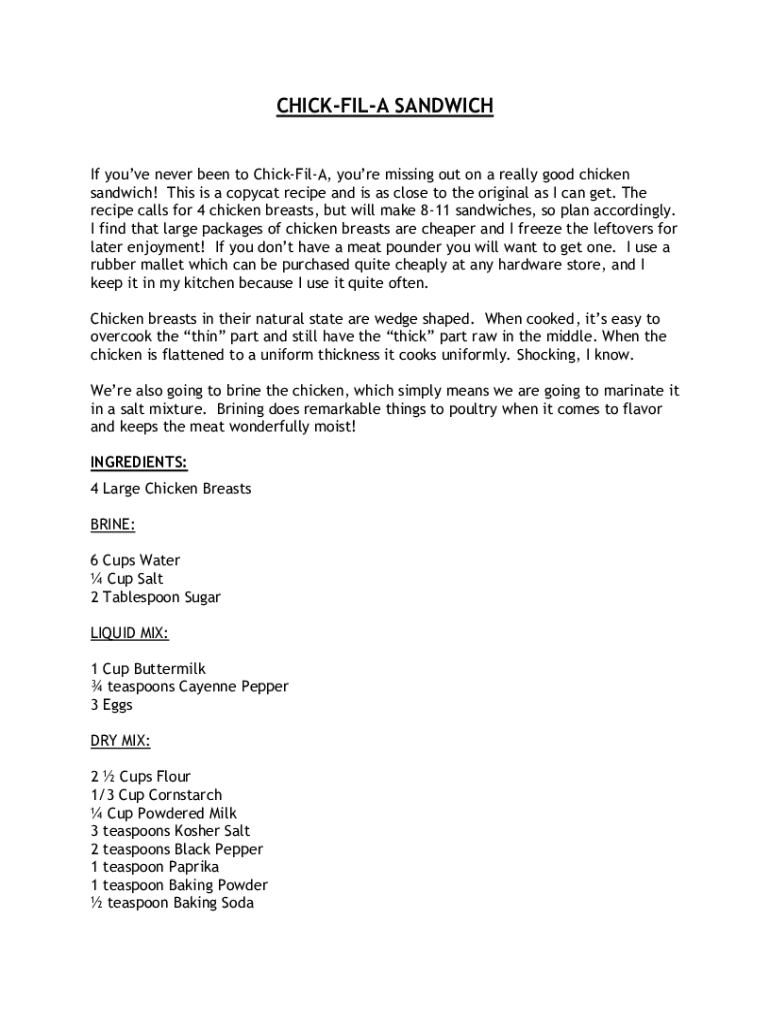 CHICK-FIL-A SANDWICH

If you've never been to Chick-Fil-A, you're missing out on a really good chicken sandwich! This is a copycat recipe and is as close to the original as I can get. The recipe calls for 4 chicken breasts, but will make 8-11 sandwiches, so plan accordingly. I find that large packages of chicken breasts are cheaper and I freeze the leftovers for later enjoyment! If you don't have a meat pounder you will want to get one. I use a rubber mallet which can be purchased quite cheaply at any hardware store, and I keep it in my kitchen because I use it quite often.

Chicken breasts in their natural state are wedge shaped. When cooked, it's easy to overcook the "thin" part and still have the "thick" part raw in the middle. When the chicken is flattened to a uniform thickness it cooks uniformly. Shocking, I know.

We're also going to brine the chicken, which simply means we are going to marinate it in a salt mixture. Brining does remarkable things to poultry when it comes to flavor and keeps the meat wonderfully moist!

INGREDIENTS:
4 Large Chicken Breasts

BRINE:

6 Cups Water
¼ Cup Salt
2 Tablespoon Sugar

LIQUID MIX:

1 Cup Buttermilk
¾ teaspoons Cayenne Pepper
3 Eggs

DRY MIX:

2 ½ Cups Flour
1/3 Cup Cornstarch
¼ Cup Powdered Milk
3 teaspoons Kosher Salt
2 teaspoons Black Pepper
1 teaspoon Paprika
1 teaspoon Baking Powder
½ teaspoon Baking Soda